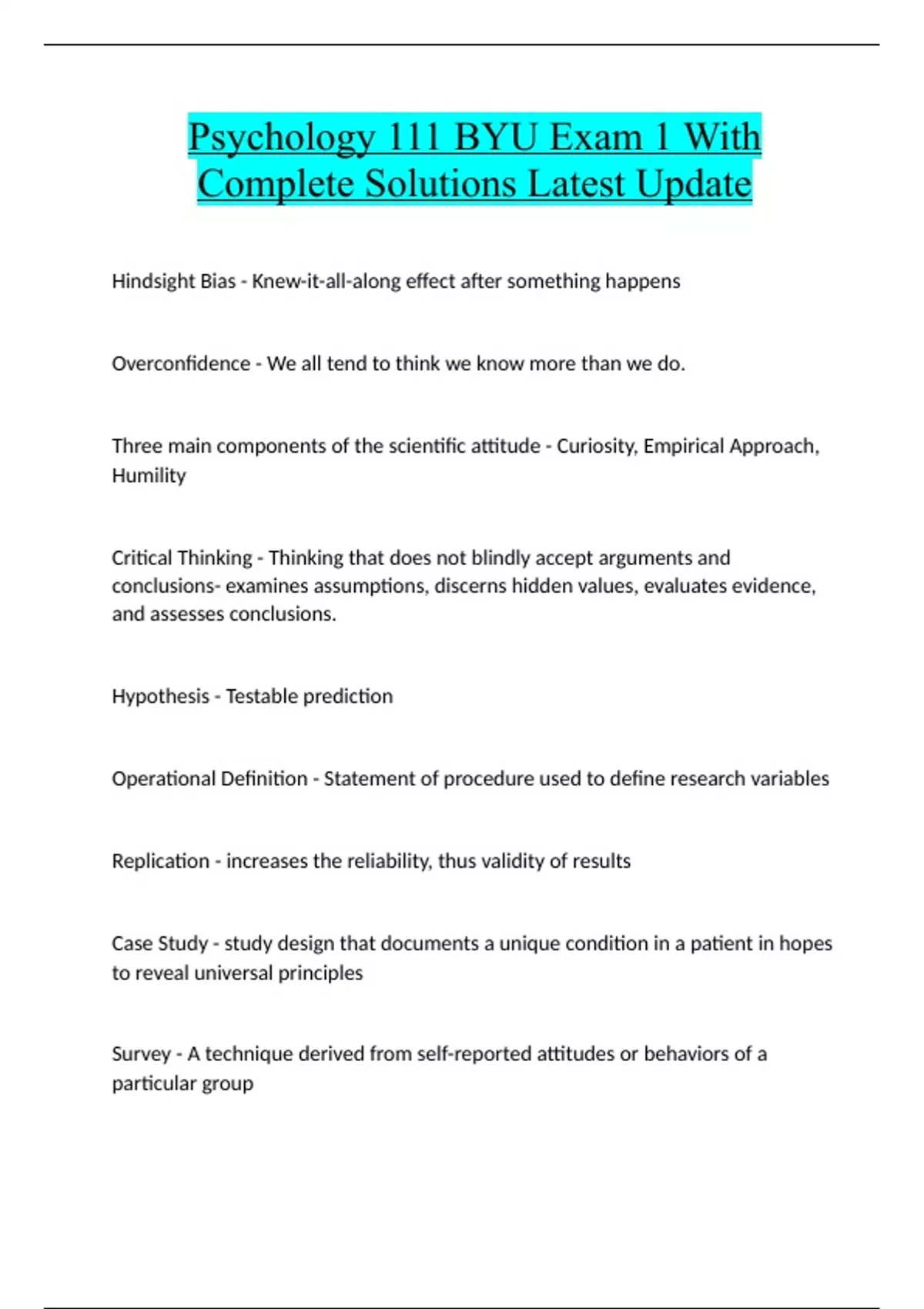 Psychology 111 BYU Exam 1 With Complete Solutions Latest Update

Hindsight Bias - Knew-it-all-along effect after something happens

Overconfidence - We all tend to think we know more than we do.

Three main components of the scientific attitude - Curiosity, Empirical Approach, Humility

Critical Thinking - Thinking that does not blindly accept arguments and conclusions- examines assumptions, discerns hidden values, evaluates evidence, and assesses conclusions.

Hypothesis - Testable prediction

Operational Definition - Statement of procedure used to define research variables

Replication - increases the reliability, thus validity of results

Case Study - study design that documents a unique condition in a patient in hopes to reveal universal principles

Survey - A technique derived from self-reported attitudes or behaviors of a particular group